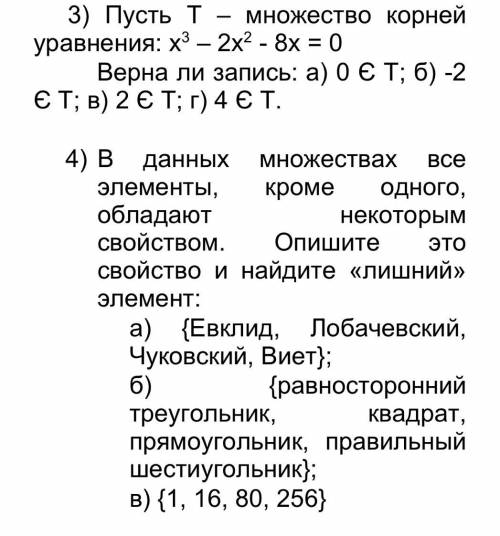 3) Пусть Т – множество корней уравнения: $x^3 – 2x^2 - 8x = 0$

Верна ли запись: а) 0 Є Т; б) -2 Є Т; в) 2 Є Т; г) 4 Є Т.

4) В данных множествах все элементы, кроме одного, обладают некоторым свойством. Опишите это свойство и найдите «лишний» элемент:

а) {Евклид, Лобачевский, Чуковский, Виет};

б) {равносторонний треугольник, квадрат, прямоугольник, правильный шестиугольник};

в) {1, 16, 80, 256}